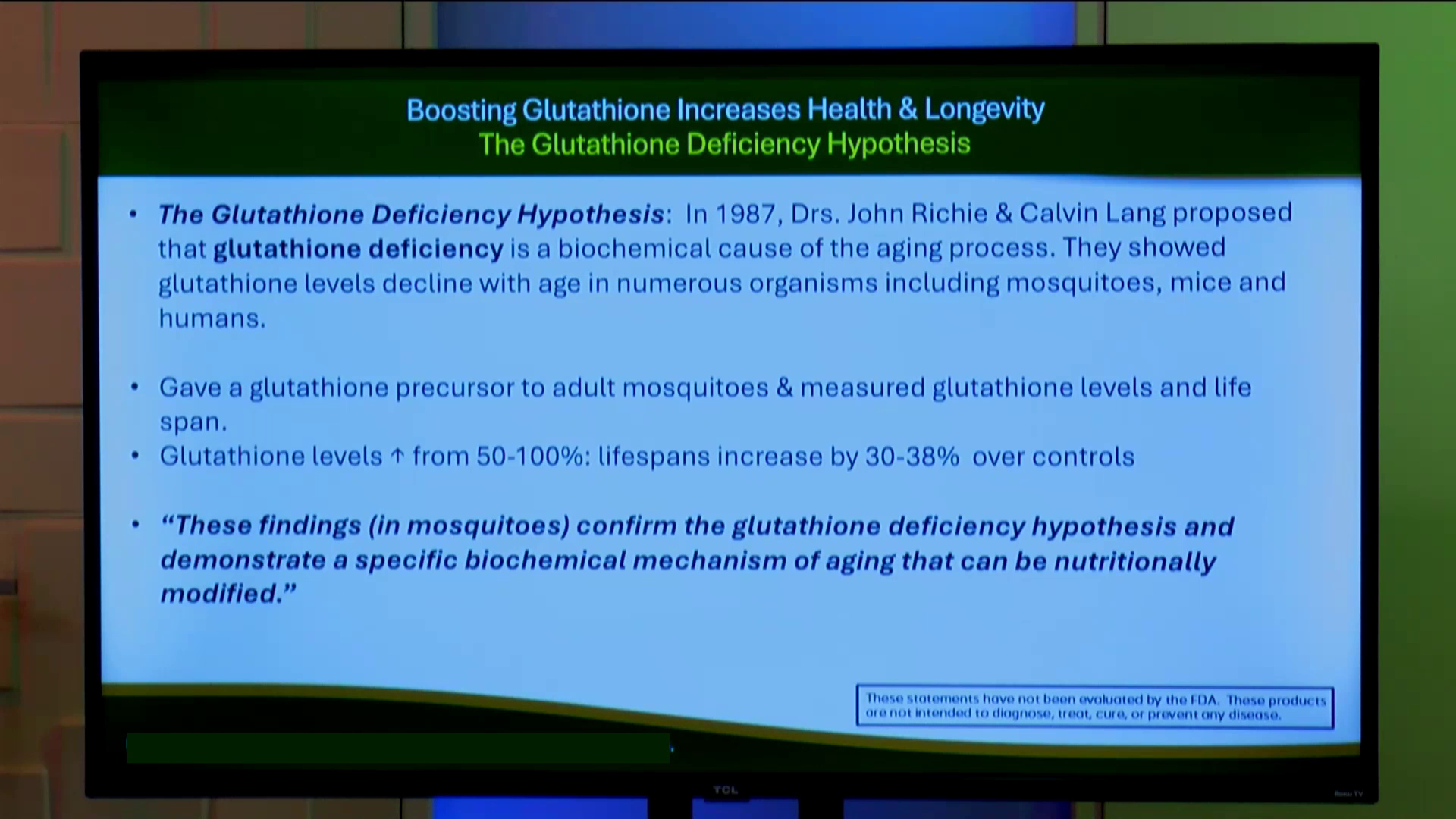 Boosting Glutathione Increases Health & Longevity
The Glutathione Deficiency Hypothesis

• The Glutathione Deficiency Hypothesis: In 1987, Drs. John Richie & Calvin Lang proposed that glutathione deficiency is a biochemical cause of the aging process. They showed glutathione levels decline with age in numerous organisms including mosquitoes, mice and humans.

• Gave a glutathione precursor to adult mosquitoes & measured glutathione levels and life span.
• Glutathione levels ↑ from 50-100%: lifespans increase by 30-38% over controls

• "These findings (in mosquitoes) confirm the glutathione deficiency hypothesis and demonstrate a specific biochemical mechanism of aging that can be nutritionally modified."

These statements have not been evaluated by the FDA. These products are not intended to diagnose, treat, cure, or prevent any disease.

TCL